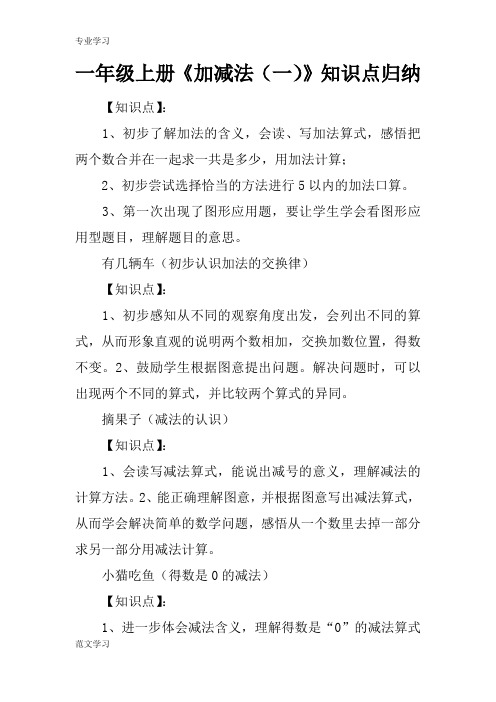 专业学习

一年级上册《加减法（一)》知识点归纳

【知识点】:

1、初步了解加法的含义，会读、写加法算式，感悟把两个数合并在一起求一共是多少，用加法计算;

2、初步尝试选择恰当的方法进行 5 以内的加法口算。

3、第一次出现了图形应用题，要让学生学会看图形应用型题目，理解题目的意思。

有几辆车（初步认识加法的交换律）

【知识点】:

1、初步感知从不同的观察角度出发，会列出不同的算式，从而形象直观的说明两个数相加，交换加数位置，得数不变。2、鼓励学生根据图意提出问题。解决问题时，可以出现两个不同的算式，并比较两个算式的异同。

摘果子（减法的认识）

【知识点】:

1、会读写减法算式，能说出减号的意义，理解减法的计算方法。2、能正确理解图意，并根据图意写出减法算式，从而学会解决简单的数学问题，感悟从一个数里去掉一部分求另一部分用减法计算。

小猫吃鱼（得数是 0 的减法）

【知识点】:

1、进一步体会减法含义，理解得数是“0”的减法算式

范文学习